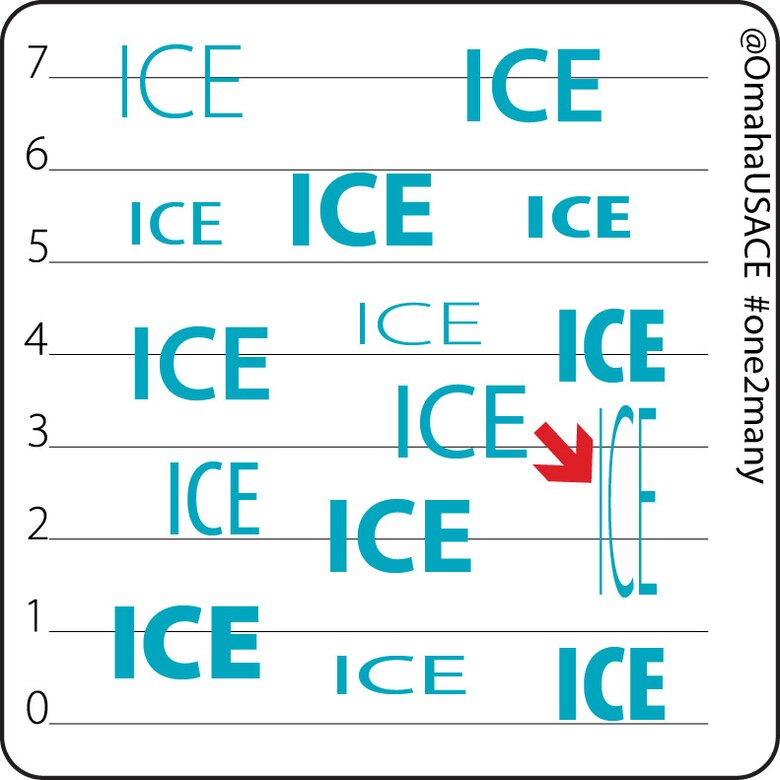 7
ICE
ICE
6
ICE
ICE
ICE
5
ICE
4
ICE
ICE
ICE
3
ICE
ICE
2
ICE
1
ICE
ICE
ICE
0

@OmahaUSACE #one2many